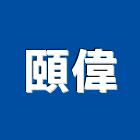 頤偉